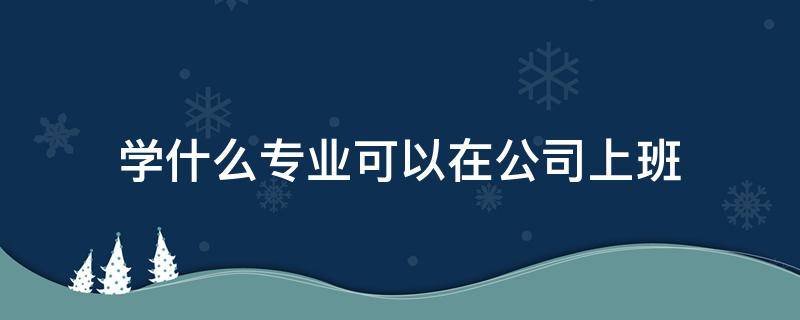 学什么专业可以在公司上班